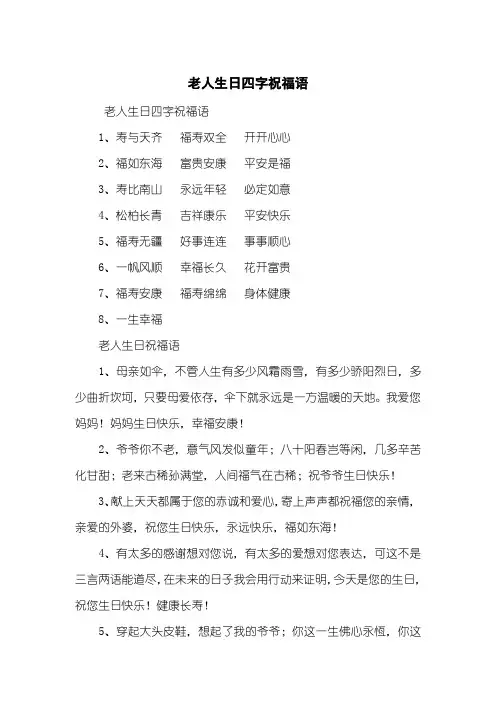 老人生日四字祝福语

老人生日四字祝福语

1、寿与天齐　福寿双全　开开心心

2、福如东海　富贵安康　平安是福

3、寿比南山　永远年轻　必定如意

4、松柏长青　吉祥康乐　平安快乐

5、福寿无疆　好事连连　事事顺心

6、一帆风顺　幸福长久　花开富贵

7、福寿安康　福寿绵绵　身体健康

8、一生幸福

老人生日祝福语

1、母亲如伞，不管人生有多少风霜雨雪，有多少骄阳烈日，多少曲折坎坷，只要母爱依存，伞下就永远是一方温暖的天地。我爱您妈妈！妈妈生日快乐，幸福安康！

2、爷爷你不老，意气风发似童年；八十阳春岂等闲，几多辛苦化甘甜；老来古稀孙满堂，人间福气在古稀；祝爷爷生日快乐！

3、献上天天都属于您的赤诚和爱心，寄上声声都祝福您的亲情，亲爱的外婆，祝您生日快乐，永远快乐，福如东海！

4、有太多的感谢想对您说，有太多的爱想对您表达，可这不是三言两语能道尽，在未来的日子我会用行动来证明，今天是您的生日，祝您生日快乐！健康长寿！

5、穿起大头皮鞋，想起了我的爷爷；你这一生佛心永恒，你这